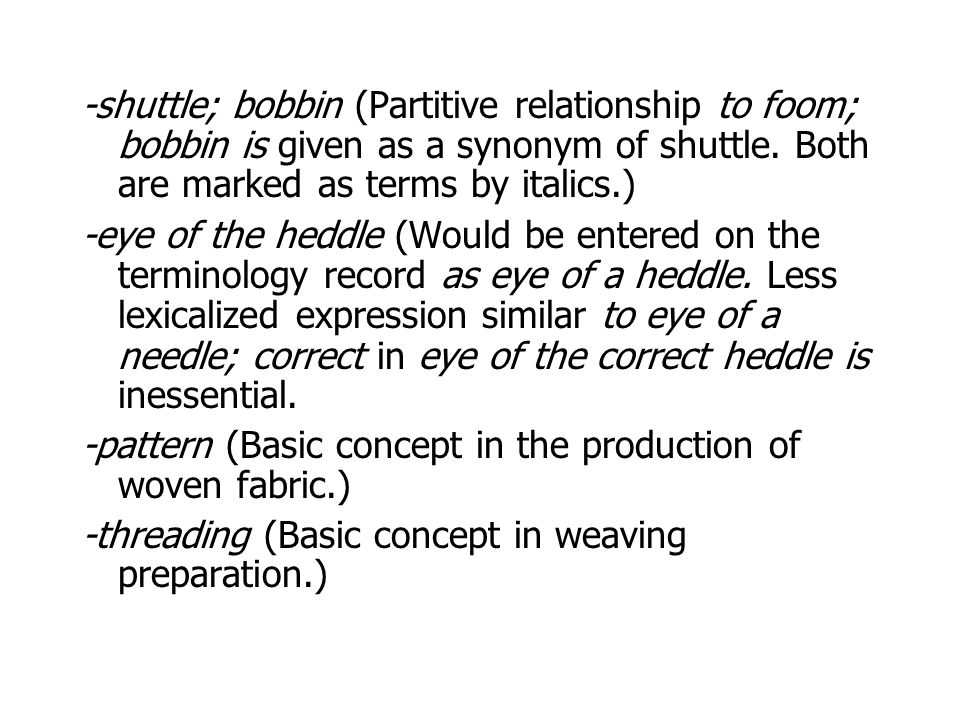 -shuttle; bobbin (Partitive relationship to foom; bobbin is given as a synonym of shuttle. Both are marked as terms by italics.)

-eye of the heddle (Would be entered on the terminology record as eye of a heddle. Less lexicalized expression similar to eye of a needle; correct in eye of the correct heddle is inessential.

-pattern (Basic concept in the production of woven fabric.)

-threading (Basic concept in weaving preparation.)